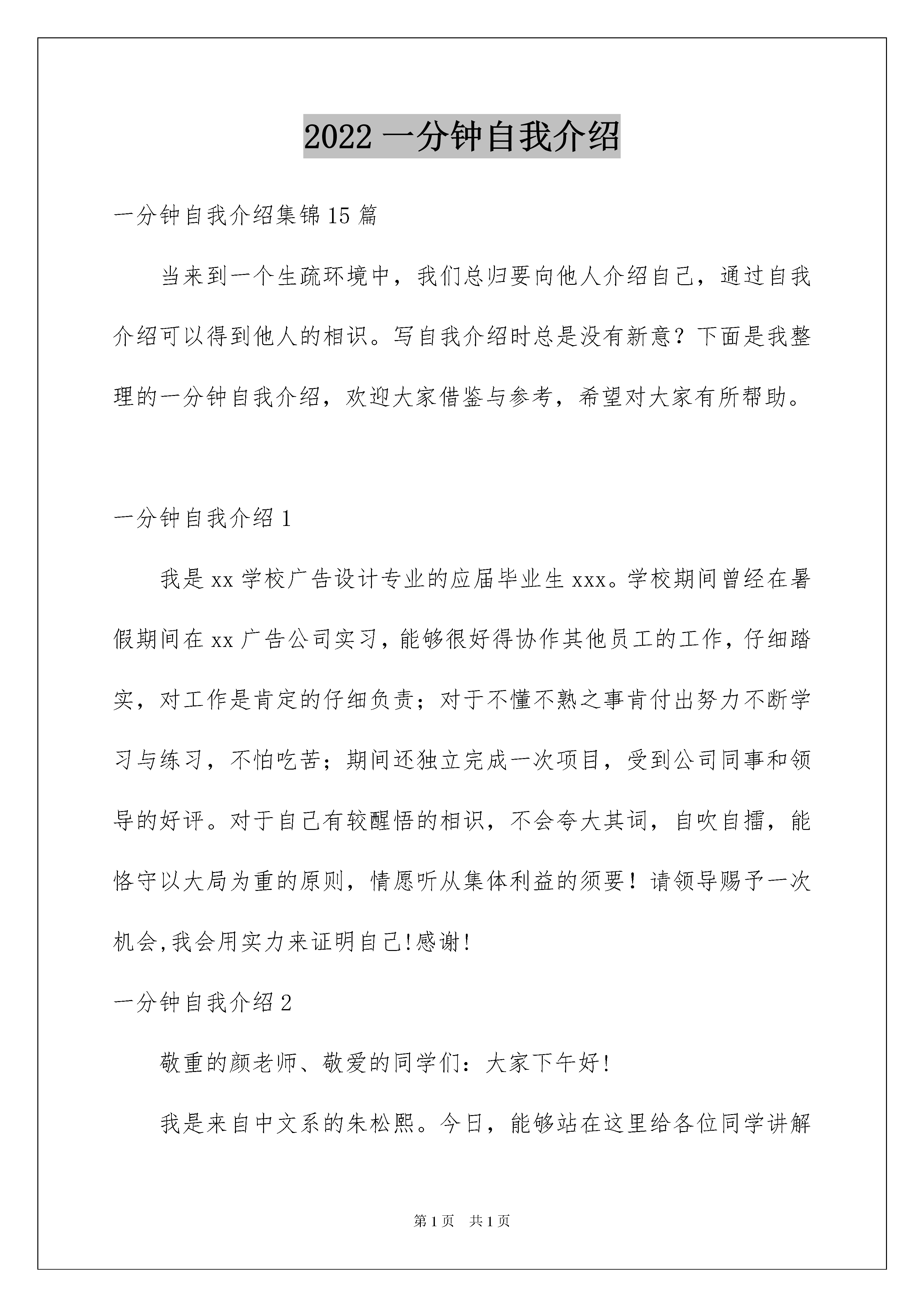 2022 一分钟自我介绍

一分钟自我介绍集锦 15 篇

当来到一个生疏环境中，我们总归要向他人介绍自己，通过自我介绍可以得到他人的相识。写自我介绍时总是没有新意？下面是我整理的一分钟自我介绍，欢迎大家借鉴与参考，希望对大家有所帮助。

一分钟自我介绍 1

我是 xx 学校广告设计专业的应届毕业生 xxx。学校期间曾经在暑假期间在 xx 广告公司实习，能够很好得协作其他员工的工作，仔细踏实，对工作是肯定的仔细负责；对于不懂不熟之事肯付出努力不断学习与练习，不怕吃苦；期间还独立完成一次项目，受到公司同事和领导的好评。对于自己有较醒悟的相识，不会夸大其词，自吹自擂，能恪守以大局为重的原则，情愿听从集体利益的须要！请领导赐予一次机会,我会用实力来证明自己!感谢!

一分钟自我介绍 2

敬重的颜老师、敬爱的同学们：大家下午好!

我是来自中文系的朱松熙。今日，能够站在这里给各位同学讲解

第 1 页　共 1 页